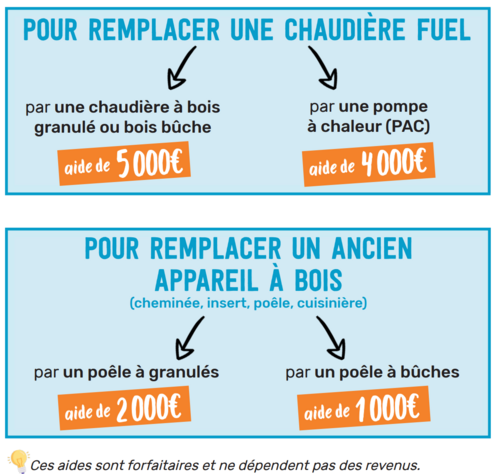 POUR REMPLACER UNE CHAUDIÈRE FUEL

par une chaudière à bois granulé ou bois bûche

aide de 5 000€

par une pompe à chaleur (PAC)

aide de 4 000€

POUR REMPLACER UN ANCIEN APPAREIL À BOIS

(cheminée, insert, poêle, cuisinière)

par un poêle à granulés

aide de 2 000€

par un poêle à bûches

aide de 1 000€

Ces aides sont forfaitaires et ne dépendent pas des revenus.